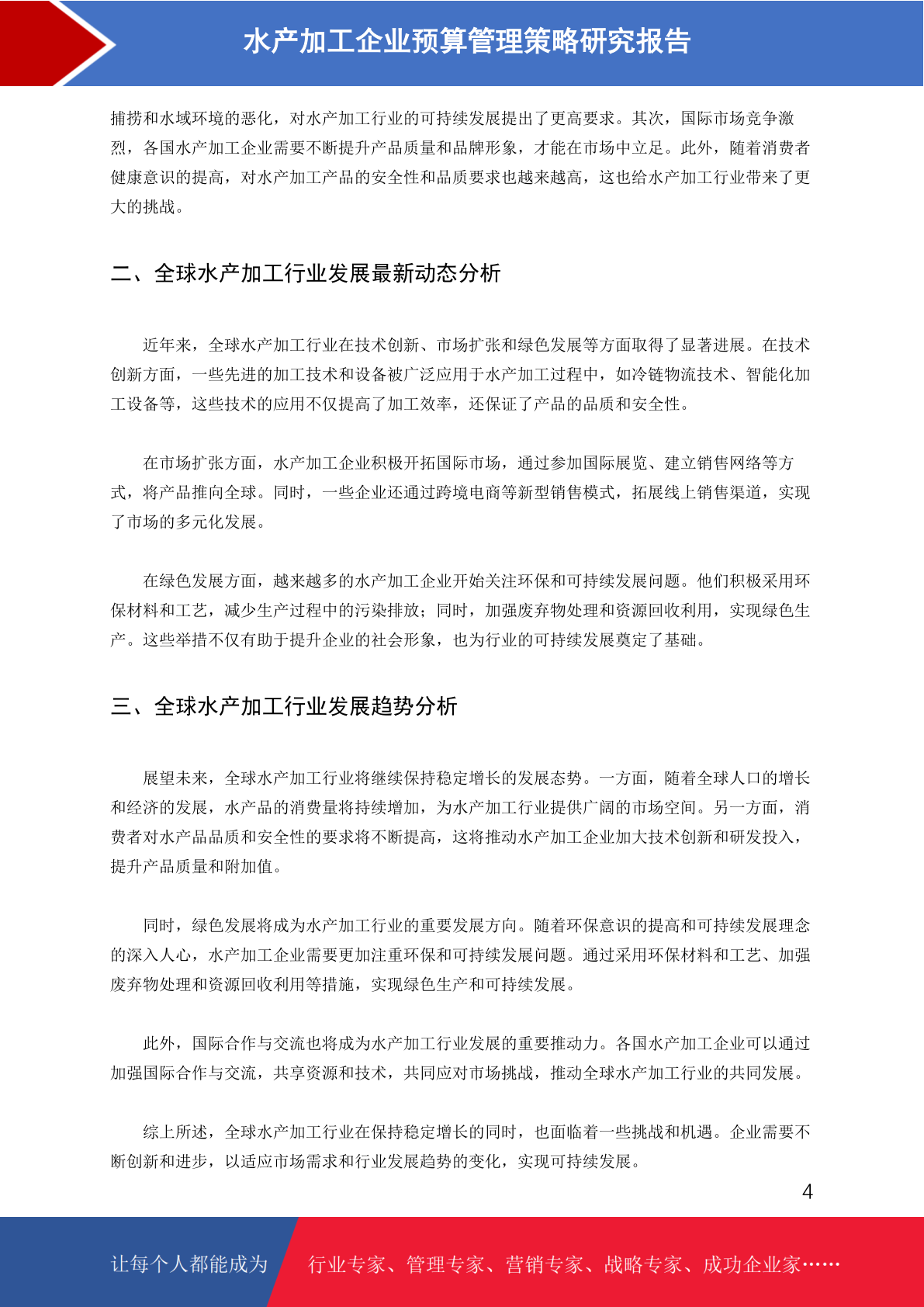 水产加工企业预算管理策略研究报告

捕捞和水域环境的恶化，对水产加工行业的可持续发展提出了更高要求。其次，国际市场竞争激烈，各国水产加工企业需要不断提升产品质量和品牌形象，才能在市场中立足。此外，随着消费者健康意识的提高，对水产加工产品的安全性和品质要求也越来越高，这也给水产加工行业带来了更大的挑战。

二、全球水产加工行业发展最新动态分析

近年来，全球水产加工行业在技术创新、市场扩张和绿色发展等方面取得了显著进展。在技术创新方面，一些先进的加工技术和设备被广泛应用于水产加工过程中，如冷链物流技术、智能化加工设备等，这些技术的应用不仅提高了加工效率，还保证了产品的品质和安全性。

在市场扩张方面，水产加工企业积极开拓国际市场，通过参加国际展览、建立销售网络等方式，将产品推向全球。同时，一些企业还通过跨境电商等新型销售模式，拓展线上销售渠道，实现了市场的多元化发展。

在绿色发展方面，越来越多的水产加工企业开始关注环保和可持续发展问题。他们积极采用环保材料和工艺，减少生产过程中的污染排放；同时，加强废弃物处理和资源回收利用，实现绿色生产。这些举措不仅有助于提升企业的社会形象，也为行业的可持续发展奠定了基础。

三、全球水产加工行业发展趋势分析

展望未来，全球水产加工行业将继续保持稳定增长的发展态势。一方面，随着全球人口的增长和经济的发展，水产品的消费量将持续增加，为水产加工行业提供广阔的市场空间。另一方面，消费者对水产品品质和安全性的要求将不断提高，这将推动水产加工企业加大技术创新和研发投入，提升产品质量和附加值。

同时，绿色发展将成为水产加工行业的重要发展方向。随着环保意识的提高和可持续发展理念的深入人心，水产加工企业需要更加注重环保和可持续发展问题。通过采用环保材料和工艺、加强废弃物处理和资源回收利用等措施，实现绿色生产和可持续发展。

此外，国际合作与交流也将成为水产加工行业发展的重要推动力。各国水产加工企业可以通过加强国际合作与交流，共享资源和技术，共同应对市场挑战，推动全球水产加工行业的共同发展。

综上所述，全球水产加工行业在保持稳定增长的同时，也面临着一些挑战和机遇。企业需要不断创新和进步，以适应市场需求和行业发展趋势的变化，实现可持续发展。

4

让每个人都能成为 行业专家、管理专家、营销专家、战略专家、成功企业家……